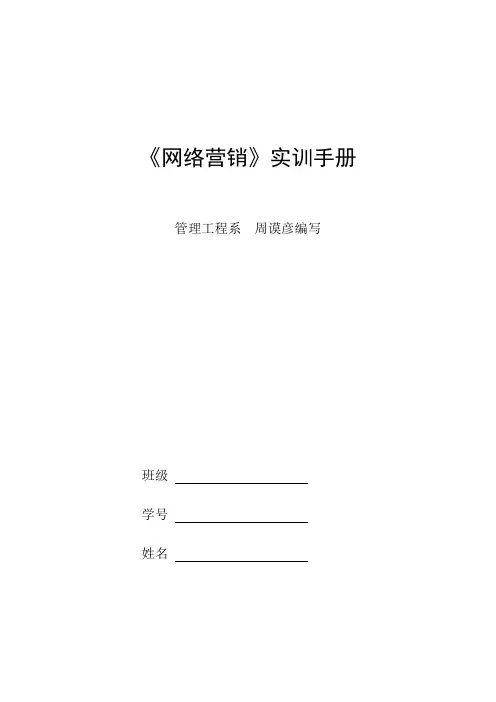 《网络营销》实训手册

管理工程系 周谟彦编写

班级 ____

学号 ____

姓名 ____